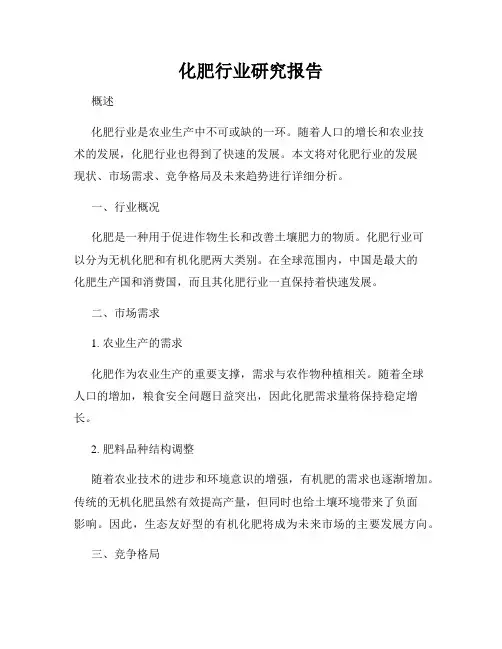 化肥行业研究报告

概述

化肥行业是农业生产中不可或缺的一环。随着人口的增长和农业技术的发展，化肥行业也得到了快速的发展。本文将对化肥行业的发展现状、市场需求、竞争格局及未来趋势进行详细分析。

一、行业概况

化肥是一种用于促进作物生长和改善土壤肥力的物质。化肥行业可以分为无机化肥和有机化肥两大类别。在全球范围内，中国是最大的化肥生产国和消费国，而且其化肥行业一直保持着快速发展。

二、市场需求

1. 农业生产的需求

化肥作为农业生产的重要支撑，需求与农作物种植相关。随着全球人口的增加，粮食安全问题日益突出，因此化肥需求量将保持稳定增长。

2. 肥料品种结构调整

随着农业技术的进步和环境意识的增强，有机肥的需求也逐渐增加。传统的无机化肥虽然有效提高产量，但同时也给土壤环境带来了负面影响。因此，生态友好型的有机化肥将成为未来市场的主要发展方向。

三、竞争格局